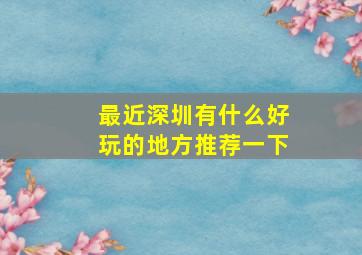 最近深圳有什么好玩的地方推荐一下